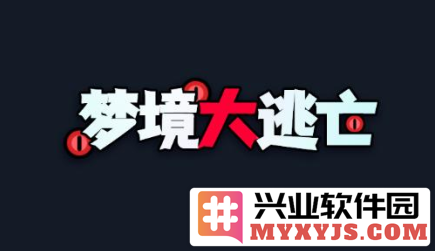 梦境大逃亡

兴业软件园
MYXYJS.COM